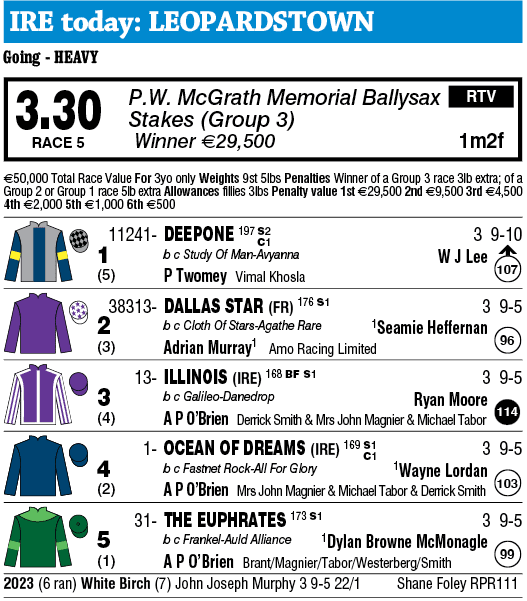 IRE today: LEOPARDSTOWN

Going - HEAVY

3.30 RACE 5 P.W. McGrath Memorial Ballysax Stakes (Group 3) Winner €29,500 RTV 1m2f

€50,000 Total Race Value For 3yo only Weights 9st 5lbs Penalties Winner of a Group 3 race 3lb extra; of a Group 2 or Group 1 race 5lb extra Allowances fillies 3lbs Penalty value 1st €29,500 2nd €9,500 3rd €4,500 4th €2,000 5th €1,000 6th €500

1 (5) 11241- DEEPONE 197 S2 C1 3 9-10
b c Study Of Man-Avyanna W J Lee
P Twomey Vimal Khosla 107

2 (3) 38313- DALLAS STAR (FR) 176 S1 3 9-5
b c Cloth Of Stars-Agathe Rare $^1$Seamie Heffernan
Adrian Murray$^1$ Amo Racing Limited 96

3 (4) 13- ILLINOIS (IRE) 168 BF S1 3 9-5
b c Galileo-Danedrop Ryan Moore
A P O'Brien Derrick Smith & Mrs John Magnier & Michael Tabor 114

4 (2) 1- OCEAN OF DREAMS (IRE) 169 S1 C1 3 9-5
b c Fastnet Rock-All For Glory $^1$Wayne Lordan
A P O'Brien Mrs John Magnier & Michael Tabor & Derrick Smith 103

5 (1) 31- THE EUPHRATES 173 S1 3 9-5
b c Frankel-Auld Alliance $^1$Dylan Browne McMonagle
A P O'Brien Brant/Magnier/Tabor/Westerberg/Smith 99

2023 (6 ran) White Birch (7) John Joseph Murphy 3 9-5 22/1 Shane Foley RPR111